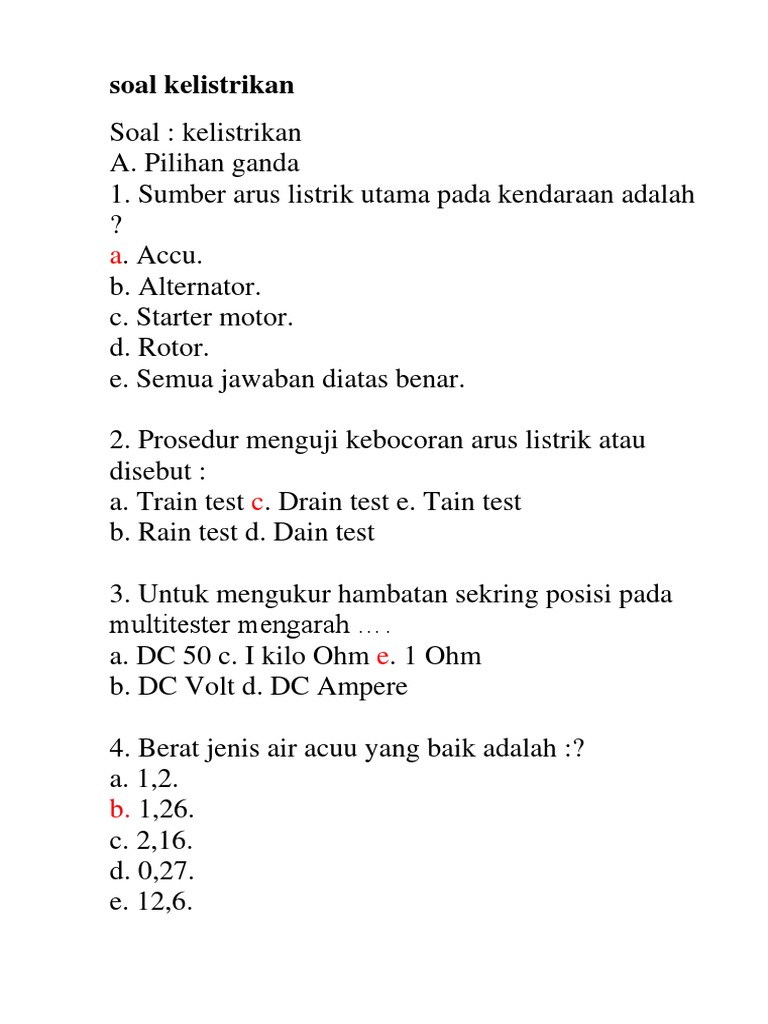 soal kelistrikan

Soal : kelistrikan
A. Pilihan ganda
1. Sumber arus listrik utama pada kendaraan adalah ?
a. Accu.
b. Alternator.
c. Starter motor.
d. Rotor.
e. Semua jawaban diatas benar.

2. Prosedur menguji kebocoran arus listrik atau disebut :
a. Train test c. Drain test e. Tain test
b. Rain test d. Dain test

3. Untuk mengukur hambatan sekring posisi pada multitester mengarah ….
a. DC 50 c. I kilo Ohm e. 1 Ohm
b. DC Volt d. DC Ampere

4. Berat jenis air acuu yang baik adalah :?
a. 1,2.
b. 1,26.
c. 2,16.
d. 0,27.
e. 12,6.